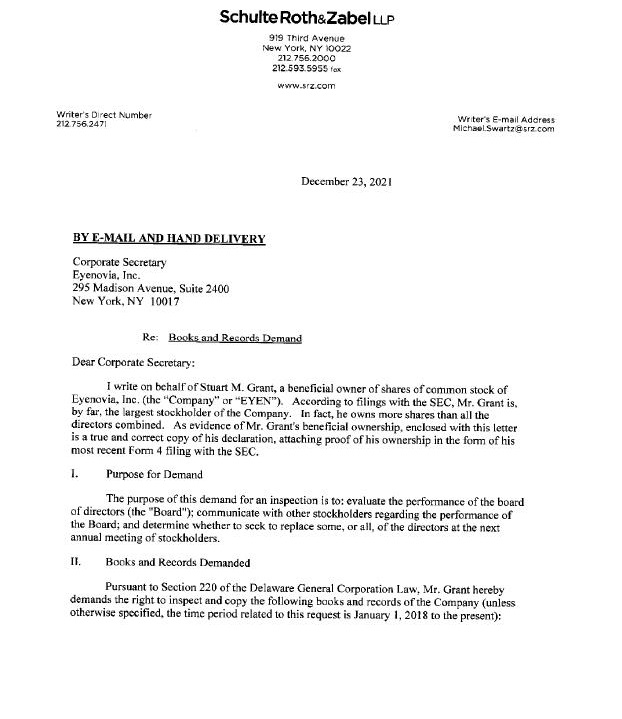 Schulte Roth&Zabel LLP

919 Third Avenue
New York, NY 10022
212.756.2000
212.593.5955 fax

www.srz.com

Writer's Direct Number
212.756.2471

Writer's E-mail Address
Michael.Swartz@srz.com

December 23, 2021

BY E-MAIL AND HAND DELIVERY

Corporate Secretary
Eyenovia, Inc.
295 Madison Avenue, Suite 2400
New York, NY 10017

Re: Books and Records Demand

Dear Corporate Secretary:

I write on behalf of Stuart M. Grant, a beneficial owner of shares of common stock of Eyenovia, Inc. (the "Company" or "EYEN"). According to filings with the SEC, Mr. Grant is, by far, the largest stockholder of the Company. In fact, he owns more shares than all the directors combined. As evidence of Mr. Grant's beneficial ownership, enclosed with this letter is a true and correct copy of his declaration, attaching proof of his ownership in the form of his most recent Form 4 filing with the SEC.

I. Purpose for Demand

The purpose of this demand for an inspection is to: evaluate the performance of the board of directors (the "Board"); communicate with other stockholders regarding the performance of the Board; and determine whether to seek to replace some, or all, of the directors at the next annual meeting of stockholders.

II. Books and Records Demanded

Pursuant to Section 220 of the Delaware General Corporation Law, Mr. Grant hereby demands the right to inspect and copy the following books and records of the Company (unless otherwise specified, the time period related to this request is January 1, 2018 to the present):